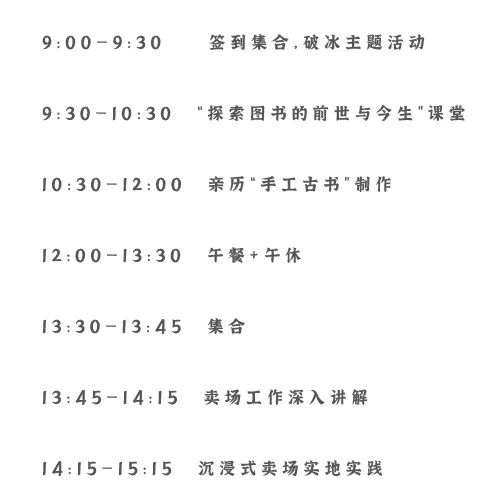 9:00-9:30 签到集合,破冰主题活动

9:30-10:30 “探索图书的前世与今生”课堂

10:30-12:00 亲历“手工古书”制作

12:00-13:30 午餐+午休

13:30-13:45 集合

13:45-14:15 卖场工作深入讲解

14:15-15:15 沉浸式卖场实地实践